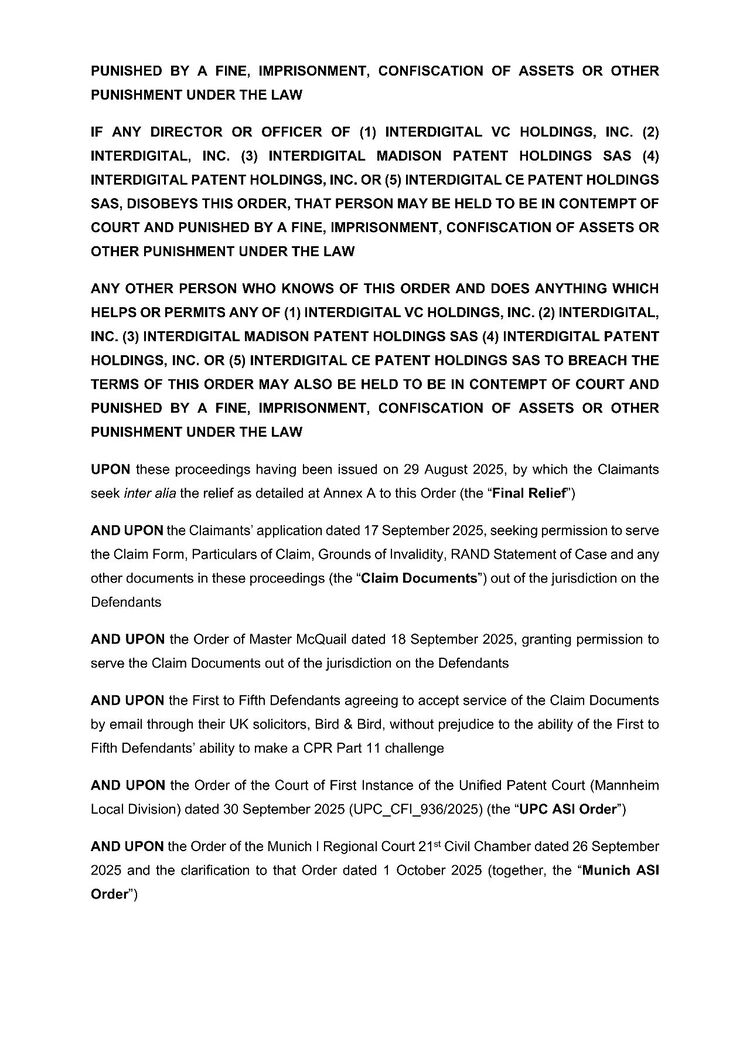 PUNISHED BY A FINE, IMPRISONMENT, CONFISCATION OF ASSETS OR OTHER PUNISHMENT UNDER THE LAW

IF ANY DIRECTOR OR OFFICER OF (1) INTERDIGITAL VC HOLDINGS, INC. (2) INTERDIGITAL, INC. (3) INTERDIGITAL MADISON PATENT HOLDINGS SAS (4) INTERDIGITAL PATENT HOLDINGS, INC. OR (5) INTERDIGITAL CE PATENT HOLDINGS SAS, DISOBEYS THIS ORDER, THAT PERSON MAY BE HELD TO BE IN CONTEMPT OF COURT AND PUNISHED BY A FINE, IMPRISONMENT, CONFISCATION OF ASSETS OR OTHER PUNISHMENT UNDER THE LAW

ANY OTHER PERSON WHO KNOWS OF THIS ORDER AND DOES ANYTHING WHICH HELPS OR PERMITS ANY OF (1) INTERDIGITAL VC HOLDINGS, INC. (2) INTERDIGITAL, INC. (3) INTERDIGITAL MADISON PATENT HOLDINGS SAS (4) INTERDIGITAL PATENT HOLDINGS, INC. OR (5) INTERDIGITAL CE PATENT HOLDINGS SAS TO BREACH THE TERMS OF THIS ORDER MAY ALSO BE HELD TO BE IN CONTEMPT OF COURT AND PUNISHED BY A FINE, IMPRISONMENT, CONFISCATION OF ASSETS OR OTHER PUNISHMENT UNDER THE LAW

UPON these proceedings having been issued on 29 August 2025, by which the Claimants seek inter alia the relief as detailed at Annex A to this Order (the "Final Relief")

AND UPON the Claimants' application dated 17 September 2025, seeking permission to serve the Claim Form, Particulars of Claim, Grounds of Invalidity, RAND Statement of Case and any other documents in these proceedings (the "Claim Documents") out of the jurisdiction on the Defendants

AND UPON the Order of Master McQuail dated 18 September 2025, granting permission to serve the Claim Documents out of the jurisdiction on the Defendants

AND UPON the First to Fifth Defendants agreeing to accept service of the Claim Documents by email through their UK solicitors, Bird & Bird, without prejudice to the ability of the First to Fifth Defendants' ability to make a CPR Part 11 challenge

AND UPON the Order of the Court of First Instance of the Unified Patent Court (Mannheim Local Division) dated 30 September 2025 (UPC_CFI_936/2025) (the "UPC ASI Order")

AND UPON the Order of the Munich I Regional Court 21$^{st}$ Civil Chamber dated 26 September 2025 and the clarification to that Order dated 1 October 2025 (together, the "Munich ASI Order")